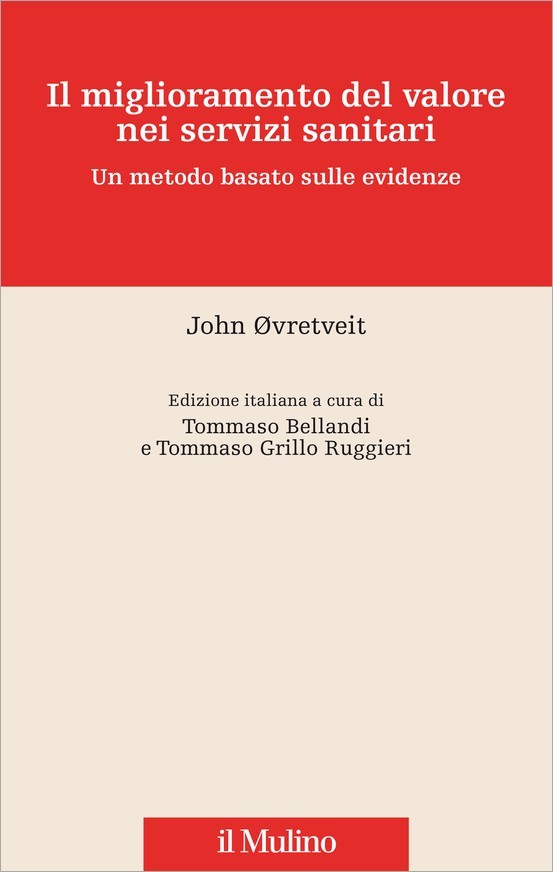 Il miglioramento del valore nei servizi sanitari

Un metodo basato sulle evidenze

John Øvretveit

Edizione italiana a cura di
Tommaso Bellandi
e Tommaso Grillo Ruggieri

il Mulino